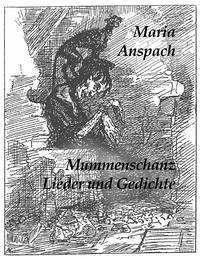 Maria
Anspach

Mummenschanz
Lieder und Gedichte